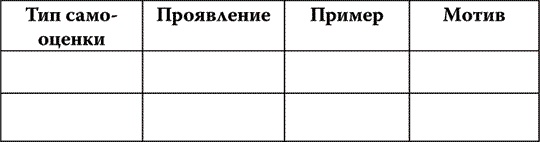 | Тип самооценки | Проявление | Пример | Мотив |
|---|---|---|---|
| | | | |
| | | | |